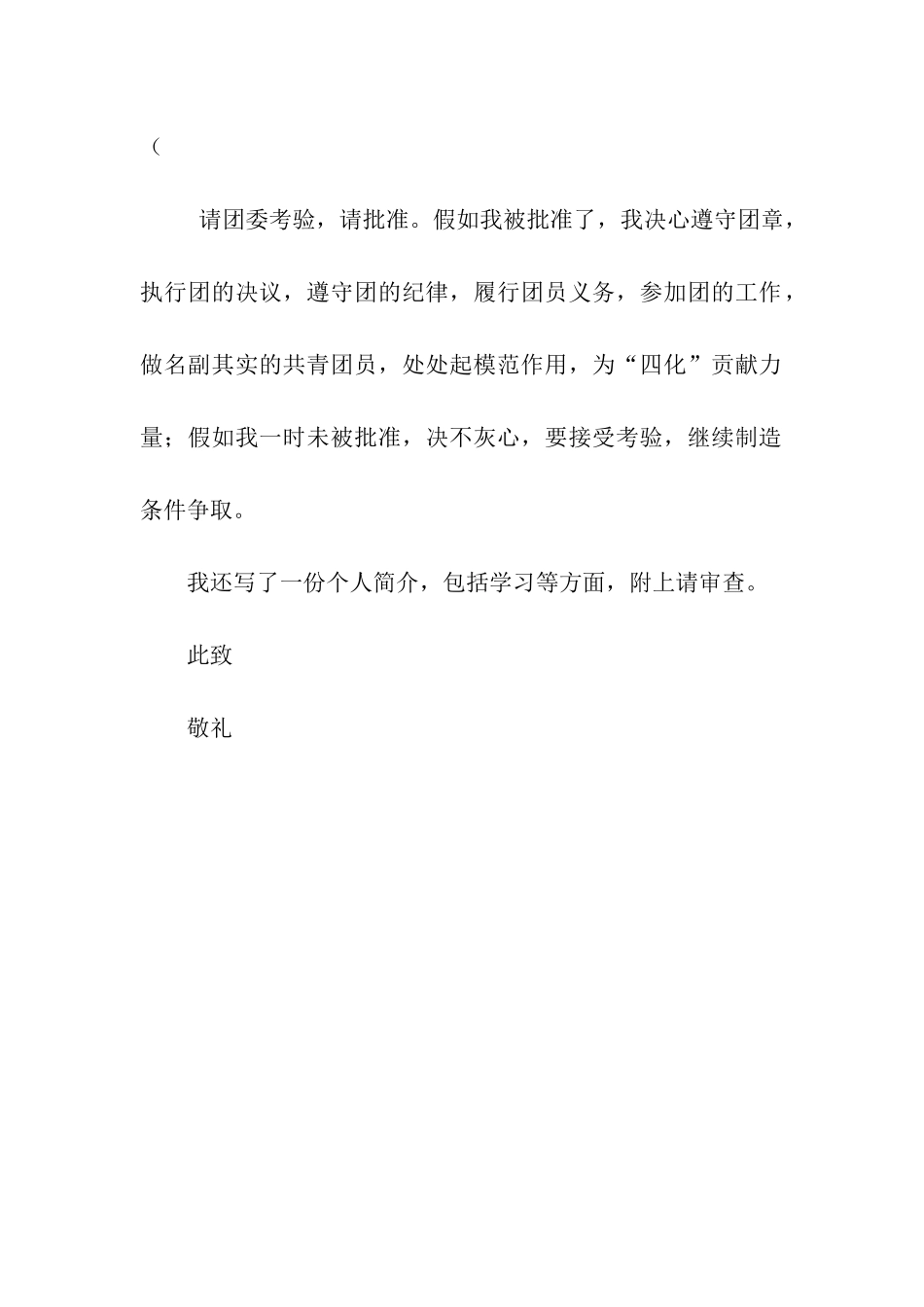 （

请团委考验，请批准。假如我被批准了，我决心遵守团章，执行团的决议，遵守团的纪律，履行团员义务，参加团的工作，做名副其实的共青团员，处处起模范作用，为“四化”贡献力量；假如我一时未被批准，决不灰心，要接受考验，继续制造条件争取。

我还写了一份个人简介，包括学习等方面，附上请审查。

此致

敬礼